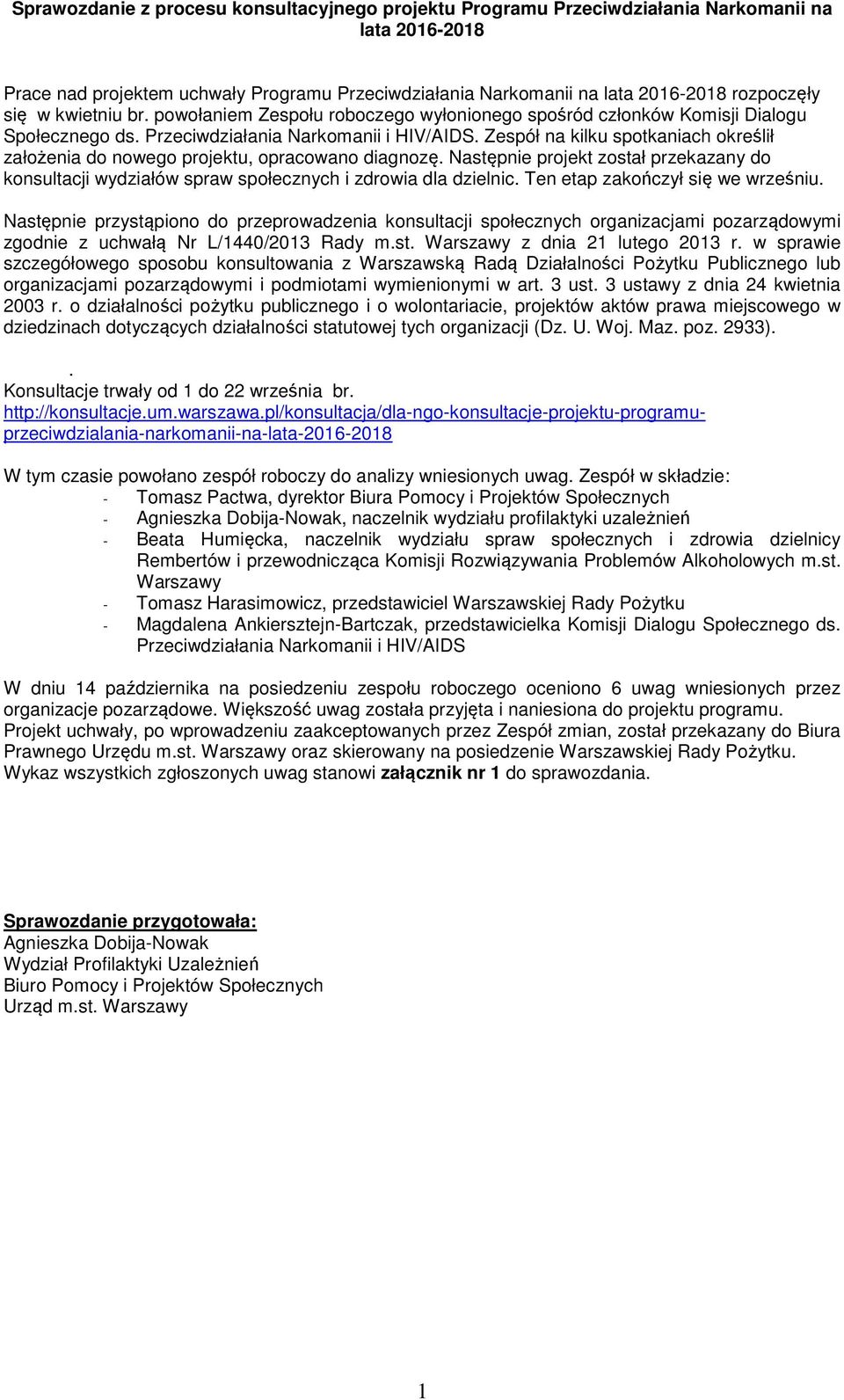 Sprawozdanie z procesu konsultacyjnego projektu Programu Przeciwdziałania Narkomanii na lata 2016-2018

Prace nad projektem uchwały Programu Przeciwdziałania Narkomanii na lata 2016-2018 rozpoczęły się w kwietniu br. powołaniem Zespołu roboczego wyłonionego spośród członków Komisji Dialogu Społecznego ds. Przeciwdziałania Narkomanii i HIV/AIDS. Zespół na kilku spotkaniach określił założenia do nowego projektu, opracowano diagnozę. Następnie projekt został przekazany do konsultacji wydziałów spraw społecznych i zdrowia dla dzielnic. Ten etap zakończył się we wrześniu.

Następnie przystąpiono do przeprowadzenia konsultacji społecznych organizacjami pozarządowymi zgodnie z uchwałą Nr L/1440/2013 Rady m.st. Warszawy z dnia 21 lutego 2013 r. w sprawie szczegółowego sposobu konsultowania z Warszawską Radą Działalności Pożytku Publicznego lub organizacjami pozarządowymi i podmiotami wymienionymi w art. 3 ust. 3 ustawy z dnia 24 kwietnia 2003 r. o działalności pożytku publicznego i o wolontariacie, projektów aktów prawa miejscowego w dziedzinach dotyczących działalności statutowej tych organizacji (Dz. U. Woj. Maz. poz. 2933).

.
Konsultacje trwały od 1 do 22 września br.
http://konsultacje.um.warszawa.pl/konsultacja/dla-ngo-konsultacje-projektu-programu-przeciwdzialania-narkomanii-na-lata-2016-2018

W tym czasie powołano zespół roboczy do analizy wniesionych uwag. Zespół w składzie:
- Tomasz Pactwa, dyrektor Biura Pomocy i Projektów Społecznych
- Agnieszka Dobija-Nowak, naczelnik wydziału profilaktyki uzależnień
- Beata Humięcka, naczelnik wydziału spraw społecznych i zdrowia dzielnicy Rembertów i przewodnicząca Komisji Rozwiązywania Problemów Alkoholowych m.st. Warszawy
- Tomasz Harasimowicz, przedstawiciel Warszawskiej Rady Pożytku
- Magdalena Ankiersztejn-Bartczak, przedstawicielka Komisji Dialogu Społecznego ds. Przeciwdziałania Narkomanii i HIV/AIDS

W dniu 14 października na posiedzeniu zespołu roboczego oceniono 6 uwag wniesionych przez organizacje pozarządowe. Większość uwag została przyjęta i naniesiona do projektu programu.
Projekt uchwały, po wprowadzeniu zaakceptowanych przez Zespół zmian, został przekazany do Biura Prawnego Urzędu m.st. Warszawy oraz skierowany na posiedzenie Warszawskiej Rady Pożytku.
Wykaz wszystkich zgłoszonych uwag stanowi załącznik nr 1 do sprawozdania.

Sprawozdanie przygotowała:
Agnieszka Dobija-Nowak
Wydział Profilaktyki Uzależnień
Biuro Pomocy i Projektów Społecznych
Urząd m.st. Warszawy

1